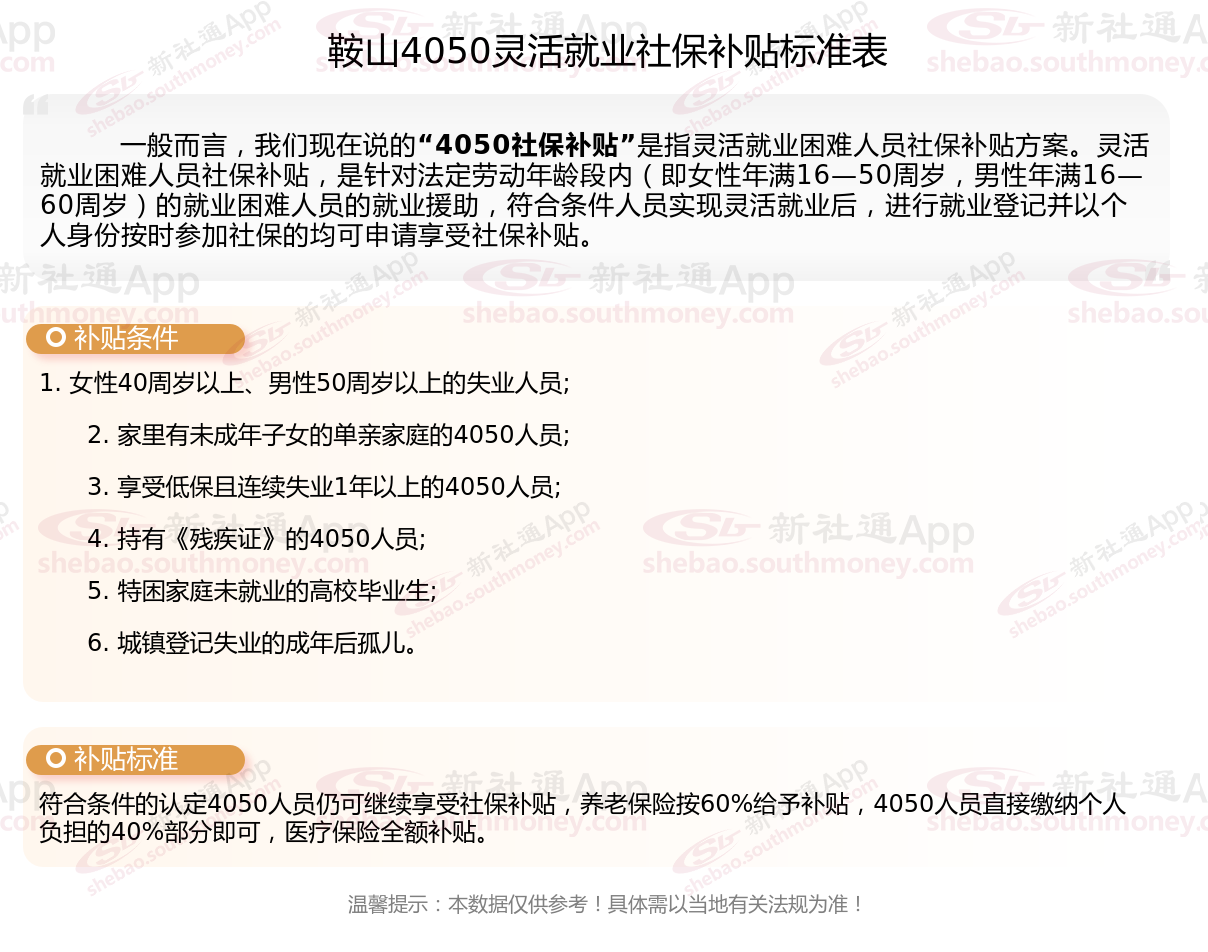 鞍山4050灵活就业社保补贴标准表

一般而言，我们现在说的“4050社保补贴”是指灵活就业困难人员社保补贴方案。灵活就业困难人员社保补贴，是针对法定劳动年龄段内（即女性年满16—50周岁，男性年满16—60周岁）的就业困难人员的就业援助，符合条件人员实现灵活就业后，进行就业登记并以个人身份按时参加社保的均可申请享受社保补贴。

补贴条件

1. 女性40周岁以上、男性50周岁以上的失业人员;

2. 家里有未成年子女的单亲家庭的4050人员;

3. 享受低保且连续失业1年以上的4050人员;

4. 持有《残疾证》的4050人员;

5. 特困家庭未就业的高校毕业生;

6. 城镇登记失业的成年后孤儿。

补贴标准

符合条件的认定4050人员仍可继续享受社保补贴，养老保险按60%给予补贴，4050人员直接缴纳个人负担的40%部分即可，医疗保险全额补贴。

温馨提示：本数据仅供参考！具体需以当地有关法规为准！

新社通App
shebao.southmoney.com